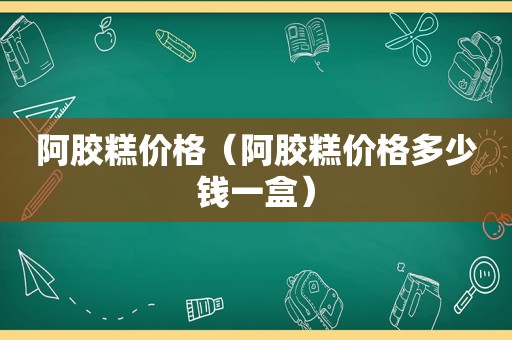 阿胶糕价格（阿胶糕价格多少钱一盒）